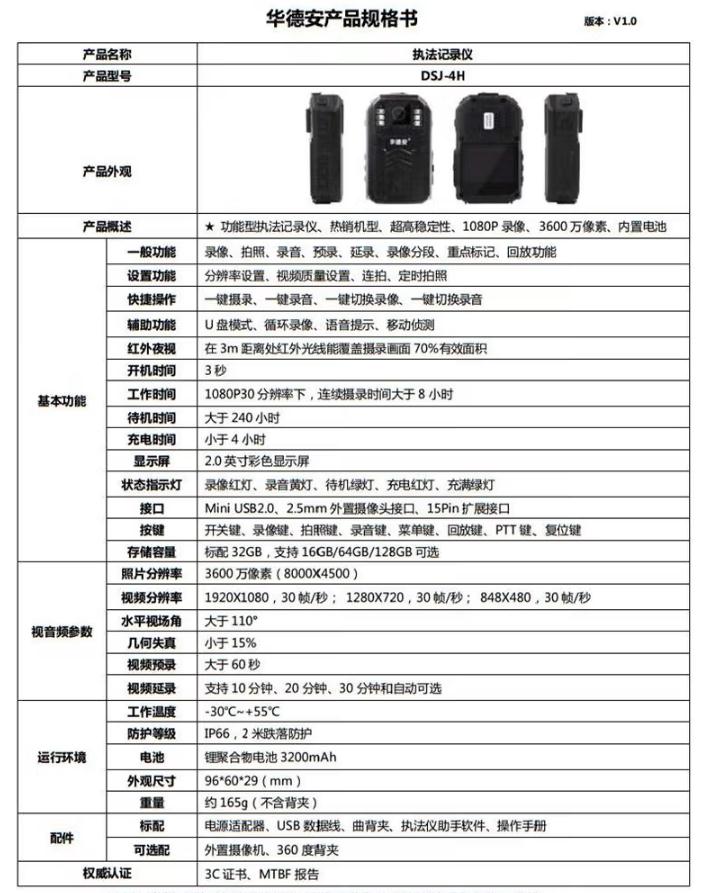 华德安产品规格书

版本：V1.0

| 产品名称 |  | 执法记录仪 |
|---|---|---|
| 产品型号 |  | DSJ-4H |
| 产品外观 |  |  |
| 产品概述 |  | ★ 功能型执法记录仪、热销机型、超高稳定性、1080P录像、3600万像素、内置电池 |
| 基本功能 | 一般功能 | 录像、拍照、录音、预录、延录、录像分段、重点标记、回放功能 |
|  | 设置功能 | 分辨率设置、视频质量设置、连拍、定时拍照 |
|  | 快捷操作 | 一键摄录、一键录音、一键切换录像、一键切换录音 |
|  | 辅助功能 | U盘模式、循环录像、语音提示、移动侦测 |
|  | 红外夜视 | 在3m距离处红外光线能覆盖摄录画面70%有效面积 |
|  | 开机时间 | 3秒 |
|  | 工作时间 | 1080P30分辨率下，连续摄录时间大于8小时 |
|  | 待机时间 | 大于240小时 |
|  | 充电时间 | 小于4小时 |
|  | 显示屏 | 2.0英寸彩色显示屏 |
|  | 状态指示灯 | 录像红灯、录音黄灯、待机绿灯、充电红灯、充满绿灯 |
|  | 接口 | Mini USB2.0、2.5mm外置摄像头接口、15Pin扩展接口 |
|  | 按键 | 开关键、录像键、拍照键、录音键、菜单键、回放键、PTT键、复位键 |
|  | 存储容量 | 标配32GB，支持16GB/64GB/128GB可选 |
| 视音频参数 | 照片分辨率 | 3600万像素（8000X4500） |
|  | 视频分辨率 | 1920X1080，30帧/秒； 1280X720，30帧/秒； 848X480，30帧/秒 |
|  | 水平视场角 | 大于110° |
|  | 几何失真 | 小于15% |
|  | 视频预录 | 大于60秒 |
|  | 视频延录 | 支持10分钟、20分钟、30分钟和自动可选 |
| 运行环境 | 工作温度 | -30℃~+55℃ |
|  | 防护等级 | IP66，2米跌落防护 |
|  | 电池 | 锂聚合物电池3200mAh |
|  | 外观尺寸 | 96*60*29（mm） |
|  | 重量 | 约165g（不含背夹） |
| 配件 | 标配 | 电源适配器、USB数据线、曲背夹、执法仪助手软件、操作手册 |
|  | 可选配 | 外置摄像机、360度背夹 |
| 权威认证 |  | 3C证书、MTBF报告 |